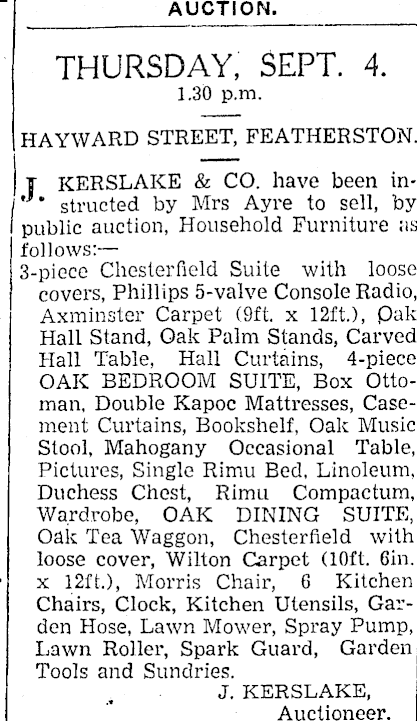 AUCTION.

THURSDAY, SEPT. 4.
1.30 p.m.

HAYWARD STREET, FEATHERSTON.

J. KERSLAKE & CO. have been instructed by Mrs Ayre to sell, by public auction, Household Furniture as follows:—
3-piece Chesterfield Suite with loose covers, Phillips 5-valve Console Radio, Axminster Carpet (9ft. x 12ft.), Oak Hall Stand, Oak Palm Stands, Carved Hall Table, Hall Curtains, 4-piece OAK BEDROOM SUITE, Box Ottoman, Double Kapoc Mattresses, Casement Curtains, Bookshelf, Oak Music Stool, Mahogany Occasional Table, Pictures, Single Rimu Bed, Linoleum, Duchess Chest, Rimu Compactum, Wardrobe, OAK DINING SUITE, Oak Tea Waggon, Chesterfield with loose cover, Wilton Carpet (10ft. 6in. x 12ft.), Morris Chair, 6 Kitchen Chairs, Clock, Kitchen Utensils, Garden Hose, Lawn Mower, Spray Pump, Lawn Roller, Spark Guard, Garden Tools and Sundries.
J. KERSLAKE,
Auctioneer.